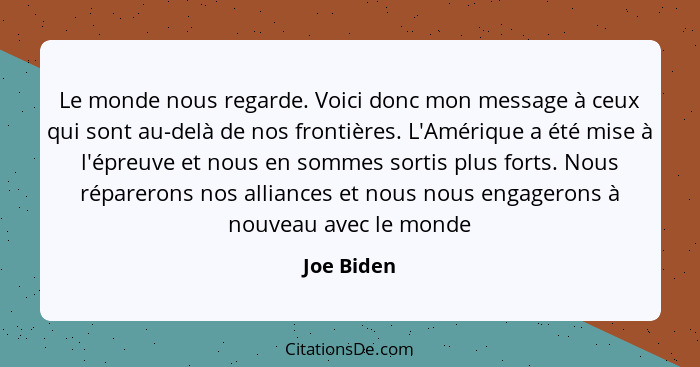 Le monde nous regarde. Voici donc mon message à ceux qui sont au-delà de nos frontières. L'Amérique a été mise à l'épreuve et nous en sommes sortis plus forts. Nous réparerons nos alliances et nous nous engagerons à nouveau avec le monde

Joe Biden

CitationsDe.com